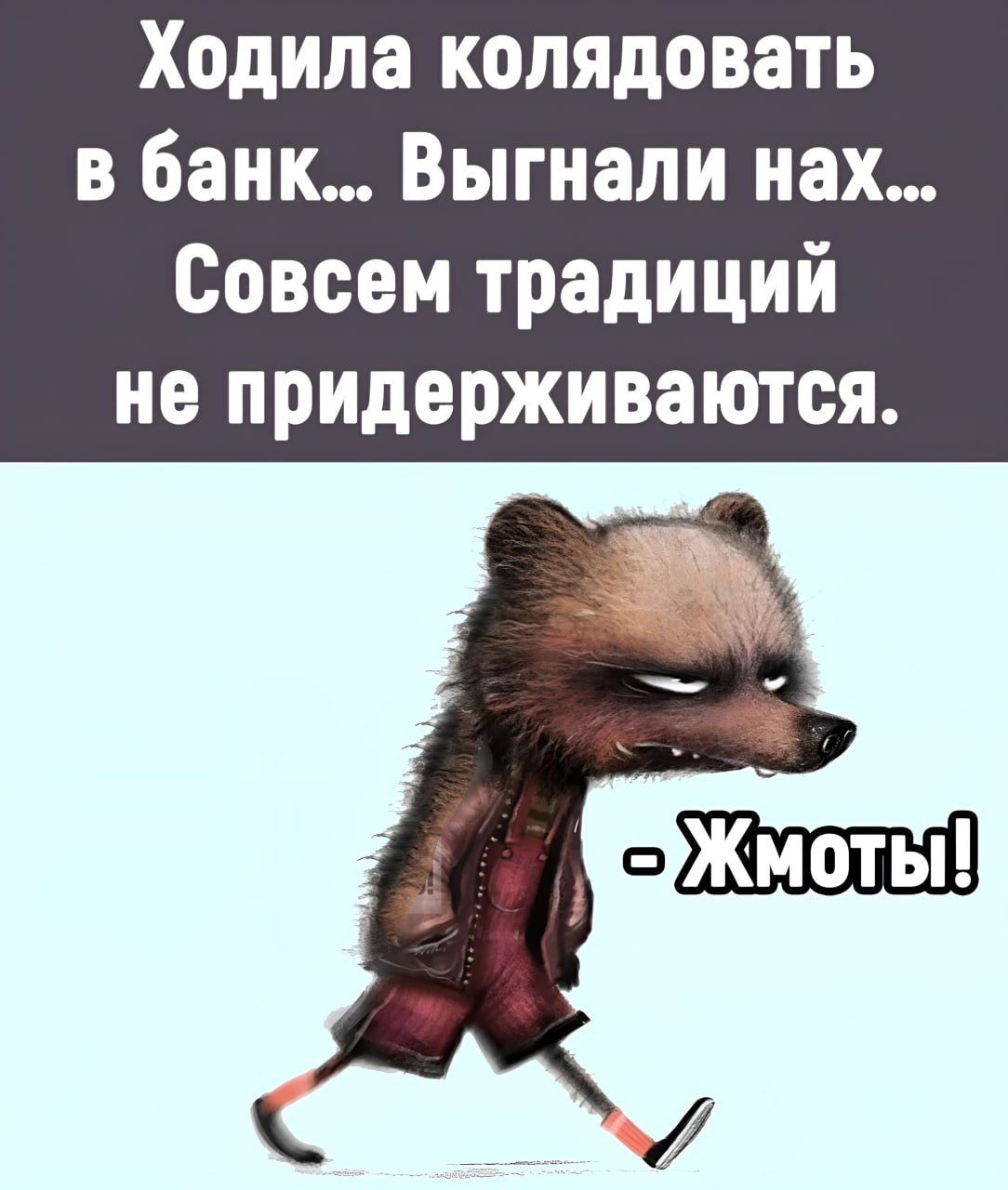 Ходила колядовать в банк... Выгнали нах... Совсем традиций не придерживаются.

- Жмоты!